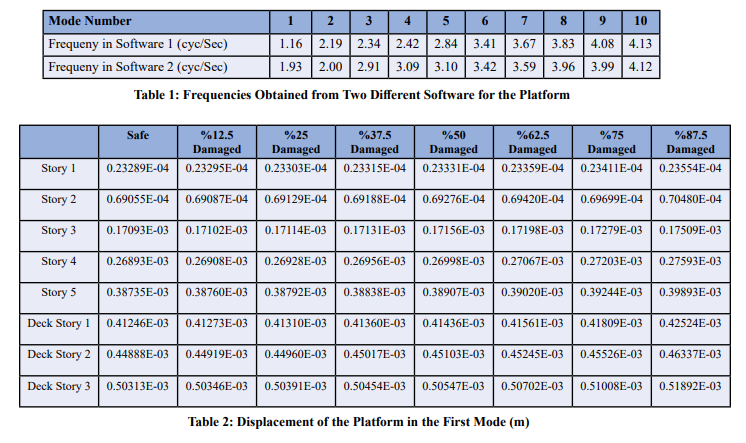 | Mode Number | 1 | 2 | 3 | 4 | 5 | 6 | 7 | 8 | 9 | 10 |
|---|---|---|---|---|---|---|---|---|---|---|
| Frequeny in Software 1 (cyc/Sec) | 1.16 | 2.19 | 2.34 | 2.42 | 2.84 | 3.41 | 3.67 | 3.83 | 4.08 | 4.13 |
| Frequeny in Software 2 (cyc/Sec) | 1.93 | 2.00 | 2.91 | 3.09 | 3.10 | 3.42 | 3.59 | 3.96 | 3.99 | 4.12 |

Table 1: Frequencies Obtained from Two Different Software for the Platform

| | Safe | %12.5 Damaged | %25 Damaged | %37.5 Damaged | %50 Damaged | %62.5 Damaged | %75 Damaged | %87.5 Damaged |
|---|---|---|---|---|---|---|---|---|
| Story 1 | 0.23289E-04 | 0.23295E-04 | 0.23303E-04 | 0.23315E-04 | 0.23331E-04 | 0.23359E-04 | 0.23411E-04 | 0.23554E-04 |
| Story 2 | 0.69055E-04 | 0.69087E-04 | 0.69129E-04 | 0.69188E-04 | 0.69276E-04 | 0.69420E-04 | 0.69699E-04 | 0.70480E-04 |
| Story 3 | 0.17093E-03 | 0.17102E-03 | 0.17114E-03 | 0.17131E-03 | 0.17156E-03 | 0.17198E-03 | 0.17279E-03 | 0.17509E-03 |
| Story 4 | 0.26893E-03 | 0.26908E-03 | 0.26928E-03 | 0.26956E-03 | 0.26998E-03 | 0.27067E-03 | 0.27203E-03 | 0.27593E-03 |
| Story 5 | 0.38735E-03 | 0.38760E-03 | 0.38792E-03 | 0.38838E-03 | 0.38907E-03 | 0.39020E-03 | 0.39244E-03 | 0.39893E-03 |
| Deck Story 1 | 0.41246E-03 | 0.41273E-03 | 0.41310E-03 | 0.41360E-03 | 0.41436E-03 | 0.41561E-03 | 0.41809E-03 | 0.42524E-03 |
| Deck Story 2 | 0.44888E-03 | 0.44919E-03 | 0.44960E-03 | 0.45017E-03 | 0.45103E-03 | 0.45245E-03 | 0.45526E-03 | 0.46337E-03 |
| Deck Story 3 | 0.50313E-03 | 0.50346E-03 | 0.50391E-03 | 0.50454E-03 | 0.50547E-03 | 0.50702E-03 | 0.51008E-03 | 0.51892E-03 |

Table 2: Displacement of the Platform in the First Mode (m)